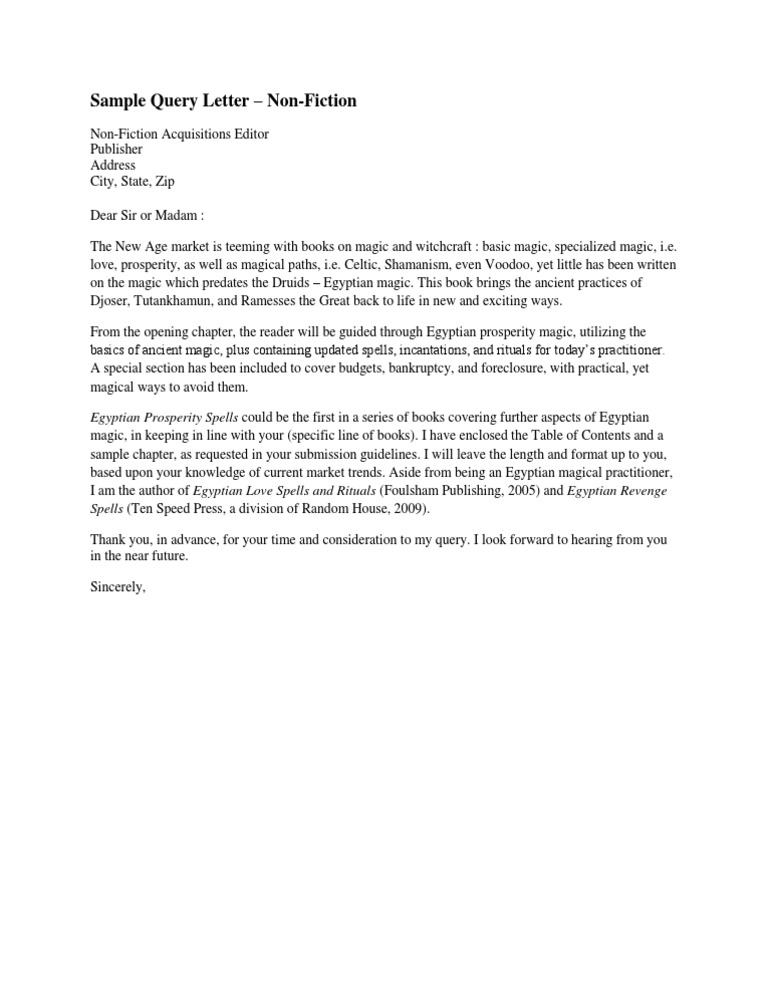 Sample Query Letter – Non-Fiction

Non-Fiction Acquisitions Editor
Publisher
Address
City, State, Zip

Dear Sir or Madam :

The New Age market is teeming with books on magic and witchcraft : basic magic, specialized magic, i.e. love, prosperity, as well as magical paths, i.e. Celtic, Shamanism, even Voodoo, yet little has been written on the magic which predates the Druids – Egyptian magic. This book brings the ancient practices of Djoser, Tutankhamun, and Ramesses the Great back to life in new and exciting ways.

From the opening chapter, the reader will be guided through Egyptian prosperity magic, utilizing the basics of ancient magic, plus containing updated spells, incantations, and rituals for today's practitioner. A special section has been included to cover budgets, bankruptcy, and foreclosure, with practical, yet magical ways to avoid them.

Egyptian Prosperity Spells could be the first in a series of books covering further aspects of Egyptian magic, in keeping in line with your (specific line of books). I have enclosed the Table of Contents and a sample chapter, as requested in your submission guidelines. I will leave the length and format up to you, based upon your knowledge of current market trends. Aside from being an Egyptian magical practitioner, I am the author of Egyptian Love Spells and Rituals (Foulsham Publishing, 2005) and Egyptian Revenge Spells (Ten Speed Press, a division of Random House, 2009).

Thank you, in advance, for your time and consideration to my query. I look forward to hearing from you in the near future.

Sincerely,